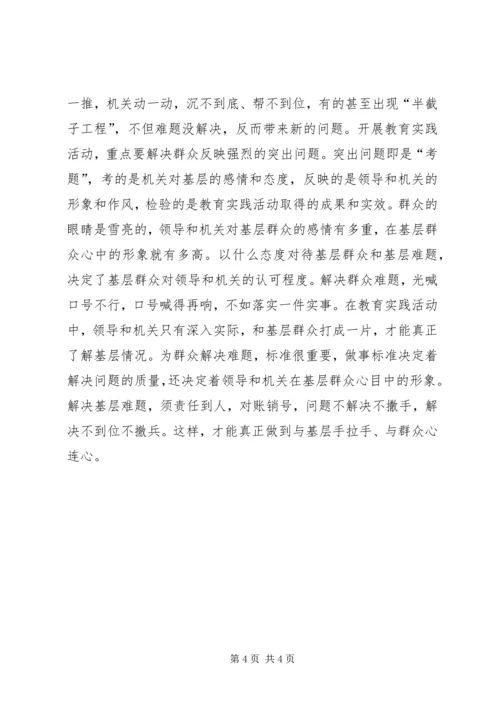 一推，机关动一动，沉不到底、帮不到位，有的甚至出现“半截子工程”，不但难题没解决，反而带来新的问题。开展教育实践活动，重点要解决群众反映强烈的突出问题。突出问题即是“考题”，考的是机关对基层的感情和态度，反映的是领导和机关的形象和作风，检验的是教育实践活动取得的成果和实效。群众的眼睛是雪亮的，领导和机关对基层群众的感情有多重，在基层群众心中的形象就有多高。以什么态度对待基层群众和基层难题，决定了基层群众对领导和机关的认可程度。解决群众难题，光喊口号不行，口号喊得再响，不如落实一件实事。在教育实践活动中，领导和机关只有深入实际，和基层群众打成一片，才能真正了解基层情况。为群众解决难题，标准很重要，做事标准决定着解决问题的质量，还决定着领导和机关在基层群众心目中的形象。解决基层难题，须责任到人，对账销号，问题不解决不撒手，解决不到位不撤兵。这样，才能真正做到与基层手拉手、与群众心连心。

第 4 页 共 4 页